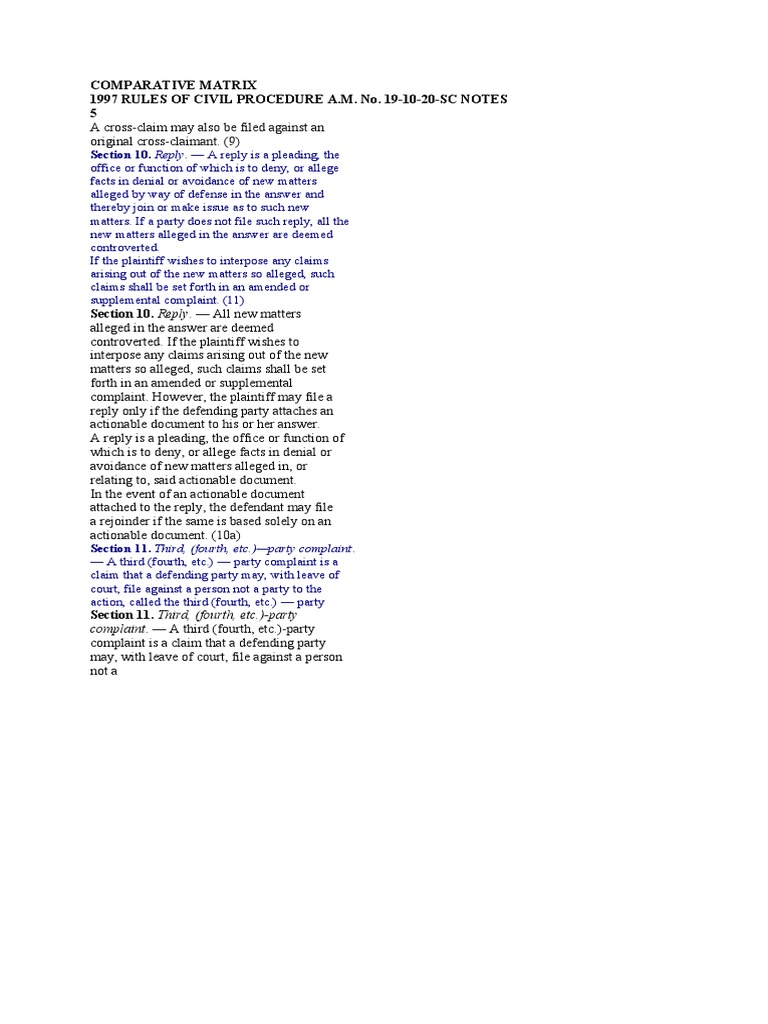 COMPARATIVE MATRIX
1997 RULES OF CIVIL PROCEDURE A.M. No. 19-10-20-SC NOTES
5

A cross-claim may also be filed against an original cross-claimant. (9)

Section 10. Reply. — A reply is a pleading, the office or function of which is to deny, or allege facts in denial or avoidance of new matters alleged by way of defense in the answer and thereby join or make issue as to such new matters. If a party does not file such reply, all the new matters alleged in the answer are deemed controverted.

If the plaintiff wishes to interpose any claims arising out of the new matters so alleged, such claims shall be set forth in an amended or supplemental complaint. (11)

Section 10. Reply. — All new matters alleged in the answer are deemed controverted. If the plaintiff wishes to interpose any claims arising out of the new matters so alleged, such claims shall be set forth in an amended or supplemental complaint. However, the plaintiff may file a reply only if the defending party attaches an actionable document to his or her answer.

A reply is a pleading, the office or function of which is to deny, or allege facts in denial or avoidance of new matters alleged in, or relating to, said actionable document.

In the event of an actionable document attached to the reply, the defendant may file a rejoinder if the same is based solely on an actionable document. (10a)

Section 11. Third, (fourth, etc.)—party complaint. — A third (fourth, etc.) — party complaint is a claim that a defending party may, with leave of court, file against a person not a party to the action, called the third (fourth, etc.) — party

Section 11. Third, (fourth, etc.)-party complaint. — A third (fourth, etc.)-party complaint is a claim that a defending party may, with leave of court, file against a person not a